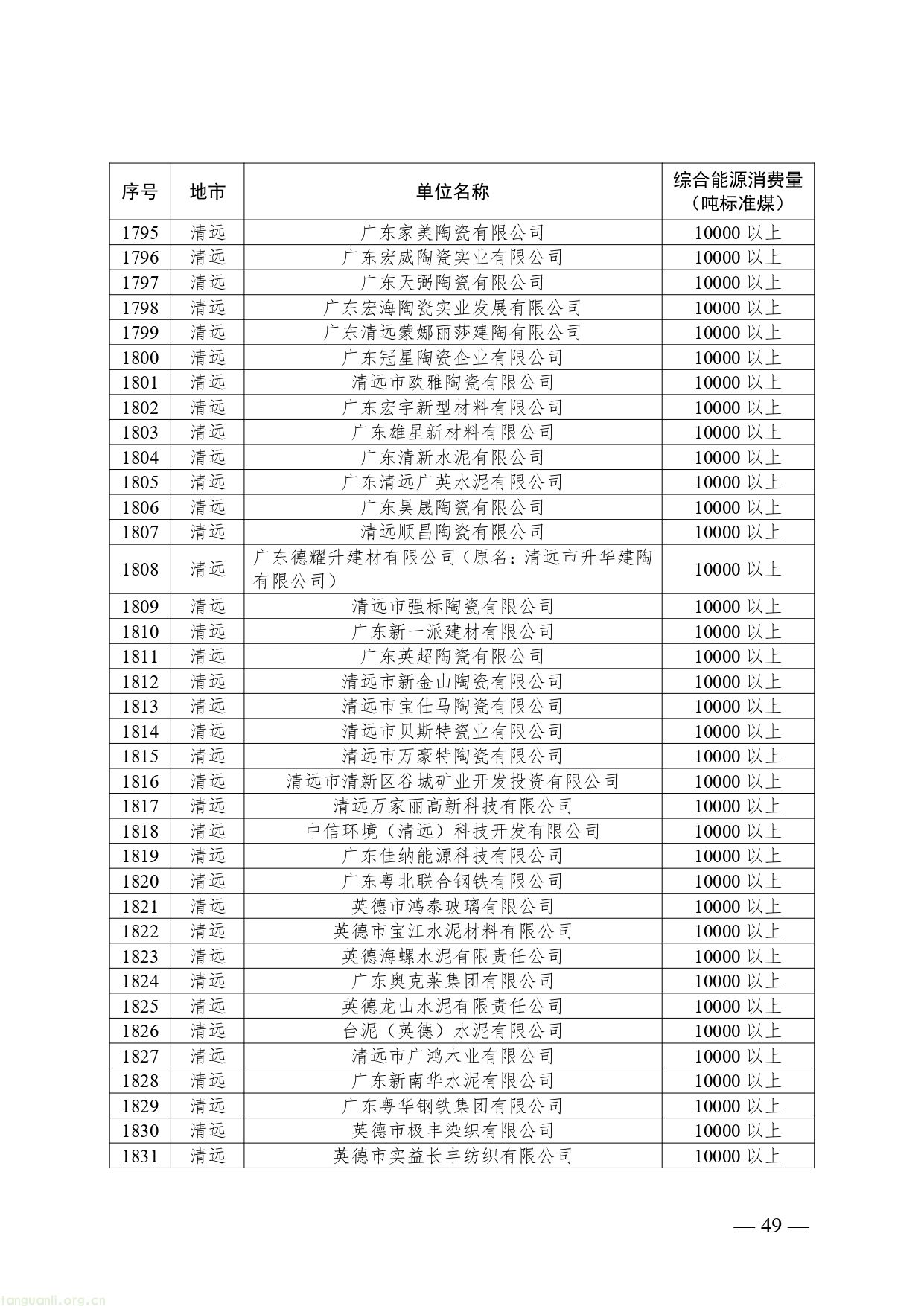 | 序号 | 地市 | 单位名称 | 综合能源消费量（吨标准煤） |
|---|---|---|---|
| 1795 | 清远 | 广东家美陶瓷有限公司 | 10000 以上 |
| 1796 | 清远 | 广东宏威陶瓷实业有限公司 | 10000 以上 |
| 1797 | 清远 | 广东天弼陶瓷有限公司 | 10000 以上 |
| 1798 | 清远 | 广东宏海陶瓷实业发展有限公司 | 10000 以上 |
| 1799 | 清远 | 广东清远蒙娜丽莎建陶有限公司 | 10000 以上 |
| 1800 | 清远 | 广东冠星陶瓷企业有限公司 | 10000 以上 |
| 1801 | 清远 | 清远市欧雅陶瓷有限公司 | 10000 以上 |
| 1802 | 清远 | 广东宏宇新型材料有限公司 | 10000 以上 |
| 1803 | 清远 | 广东雄星新材料有限公司 | 10000 以上 |
| 1804 | 清远 | 广东清新水泥有限公司 | 10000 以上 |
| 1805 | 清远 | 广东清远广英水泥有限公司 | 10000 以上 |
| 1806 | 清远 | 广东昊晟陶瓷有限公司 | 10000 以上 |
| 1807 | 清远 | 清远顺昌陶瓷有限公司 | 10000 以上 |
| 1808 | 清远 | 广东德耀升建材有限公司（原名：清远市升华建陶有限公司） | 10000 以上 |
| 1809 | 清远 | 清远市强标陶瓷有限公司 | 10000 以上 |
| 1810 | 清远 | 广东新一派建材有限公司 | 10000 以上 |
| 1811 | 清远 | 广东英超陶瓷有限公司 | 10000 以上 |
| 1812 | 清远 | 清远市新金山陶瓷有限公司 | 10000 以上 |
| 1813 | 清远 | 清远市宝仕马陶瓷有限公司 | 10000 以上 |
| 1814 | 清远 | 清远市贝斯特瓷业有限公司 | 10000 以上 |
| 1815 | 清远 | 清远市万豪特陶瓷有限公司 | 10000 以上 |
| 1816 | 清远 | 清远市清新区谷城矿业开发投资有限公司 | 10000 以上 |
| 1817 | 清远 | 清远万家丽高新科技有限公司 | 10000 以上 |
| 1818 | 清远 | 中信环境（清远）科技开发有限公司 | 10000 以上 |
| 1819 | 清远 | 广东佳纳能源科技有限公司 | 10000 以上 |
| 1820 | 清远 | 广东粤北联合钢铁有限公司 | 10000 以上 |
| 1821 | 清远 | 英德市鸿泰玻璃有限公司 | 10000 以上 |
| 1822 | 清远 | 英德市宝江水泥材料有限公司 | 10000 以上 |
| 1823 | 清远 | 英德海螺水泥有限责任公司 | 10000 以上 |
| 1824 | 清远 | 广东奥克莱集团有限公司 | 10000 以上 |
| 1825 | 清远 | 英德龙山水泥有限责任公司 | 10000 以上 |
| 1826 | 清远 | 台泥（英德）水泥有限公司 | 10000 以上 |
| 1827 | 清远 | 清远市广鸿木业有限公司 | 10000 以上 |
| 1828 | 清远 | 广东新南华水泥有限公司 | 10000 以上 |
| 1829 | 清远 | 广东粤华钢铁集团有限公司 | 10000 以上 |
| 1830 | 清远 | 英德市极丰染织有限公司 | 10000 以上 |
| 1831 | 清远 | 英德市实益长丰纺织有限公司 | 10000 以上 |

— 49 —

tanguanli.org.cn